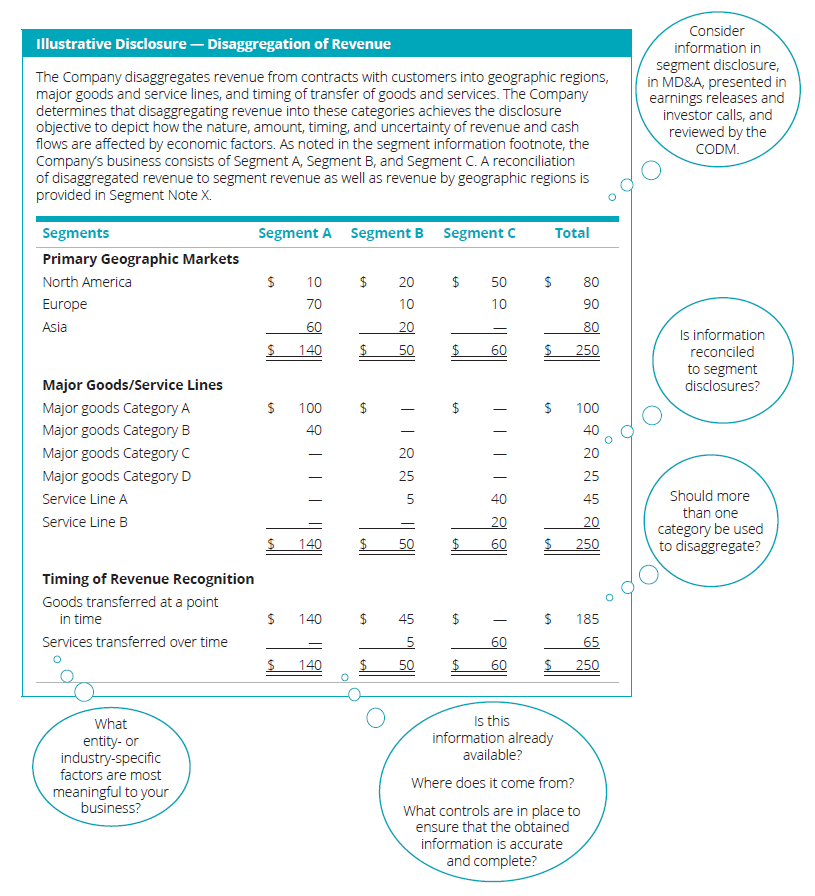 Illustrative Disclosure — Disaggregation of Revenue

The Company disaggregates revenue from contracts with customers into geographic regions, major goods and service lines, and timing of transfer of goods and services. The Company determines that disaggregating revenue into these categories achieves the disclosure objective to depict how the nature, amount, timing, and uncertainty of revenue and cash flows are affected by economic factors. As noted in the segment information footnote, the Company's business consists of Segment A, Segment B, and Segment C. A reconciliation of disaggregated revenue to segment revenue as well as revenue by geographic regions is provided in Segment Note X.

| Segments | Segment A | Segment B | Segment C | Total |
|---|---|---|---|---|
| **Primary Geographic Markets** | | | | |
| North America | $ 10 | $ 20 | $ 50 | $ 80 |
| Europe | 70 | 10 | 10 | 90 |
| Asia | 60 | 20 | — | 80 |
| | $ 140 | $ 50 | $ 60 | $ 250 |
| **Major Goods/Service Lines** | | | | |
| Major goods Category A | $ 100 | $ — | $ — | $ 100 |
| Major goods Category B | 40 | — | — | 40 |
| Major goods Category C | — | 20 | — | 20 |
| Major goods Category D | — | 25 | — | 25 |
| Service Line A | — | 5 | 40 | 45 |
| Service Line B | — | — | 20 | 20 |
| | $ 140 | $ 50 | $ 60 | $ 250 |
| **Timing of Revenue Recognition** | | | | |
| Goods transferred at a point in time | $ 140 | $ 45 | $ — | $ 185 |
| Services transferred over time | — | 5 | 60 | 65 |
| | $ 140 | $ 50 | $ 60 | $ 250 |

Consider information in segment disclosure, in MD&A, presented in earnings releases and investor calls, and reviewed by the CODM.

Is information reconciled to segment disclosures?

Should more than one category be used to disaggregate?

What entity- or industry-specific factors are most meaningful to your business?

Is this information already available?

Where does it come from?

What controls are in place to ensure that the obtained information is accurate and complete?